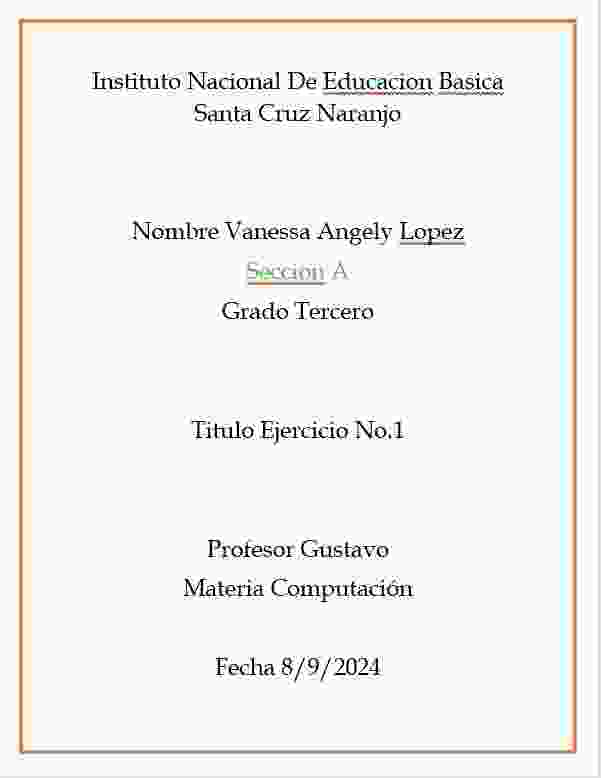 Instituto Nacional De Educacion Basica
Santa Cruz Naranjo

Nombre Vanessa Angely Lopez
Seccion A
Grado Tercero

Titulo Ejercicio No.1

Profesor Gustavo
Materia Computación

Fecha 8/9/2024